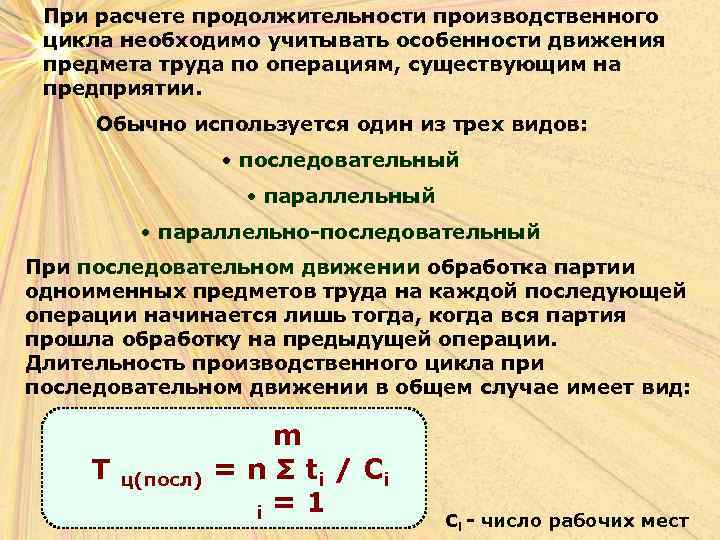 При расчете продолжительности производственного цикла необходимо учитывать особенности движения предмета труда по операциям, существующим на предприятии.

Обычно используется один из трех видов:

• последовательный

• параллельный

• параллельно-последовательный

При последовательном движении обработка партии одноименных предметов труда на каждой последующей операции начинается лишь тогда, когда вся партия прошла обработку на предыдущей операции. Длительность производственного цикла при последовательном движении в общем случае имеет вид:

$T_{ц(посл)} = n \sum_{i=1}^{m} t_i / C_i$

$C_i$ - число рабочих мест